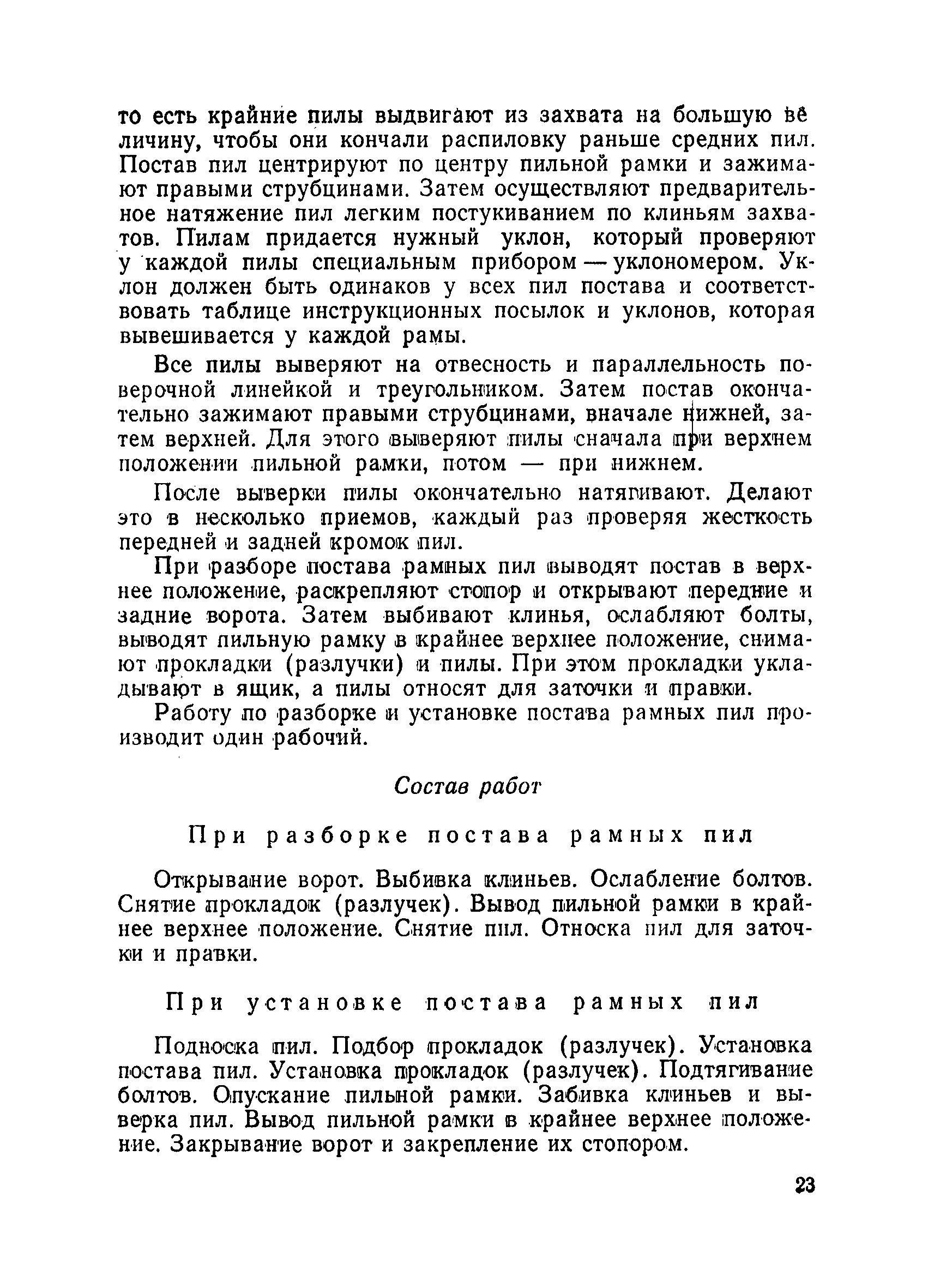 то есть крайние пилы выдвигают из захвата на большую величину, чтобы они кончали распиловку раньше средних пил. Постав пил центрируют по центру пильной рамки и зажимают правыми струбцинами. Затем осуществляют предварительное натяжение пил легким постукиванием по клиньям захватов. Пилам придается нужный уклон, который проверяют у каждой пилы специальным прибором — уклономером. Уклон должен быть одинаков у всех пил постава и соответствовать таблице инструкционных посылок и уклонов, которая вывешивается у каждой рамы.

Все пилы выверяют на отвесность и параллельность поверочной линейкой и треугольником. Затем постав окончательно зажимают правыми струбцинами, вначале нижней, затем верхней. Для этого выверяют пилы сначала при верхнем положении пильной рамки, потом — при нижнем.

После выверки пилы окончательно натягивают. Делают это в несколько приемов, каждый раз проверяя жесткость передней и задней кромок пил.

При разборе постава рамных пил выводят постав в верхнее положение, раскрепляют стопор и открывают передние и задние ворота. Затем выбивают клинья, ослабляют болты, выводят пильную рамку в крайнее верхнее положение, снимают прокладки (разлучки) и пилы. При этом прокладки укладывают в ящик, а пилы относят для заточки и правки.

Работу по разборке и установке постава рамных пил производит один рабочий.

Состав работ

При разборке постава рамных пил

Открывание ворот. Выбивка клиньев. Ослабление болтов. Снятие прокладок (разлучек). Вывод пильной рамки в крайнее верхнее положение. Снятие пил. Относка пил для заточки и правки.

При установке постава рамных пил

Подноска пил. Подбор прокладок (разлучек). Установка постава пил. Установка прокладок (разлучек). Подтягивание болтов. Опускание пильной рамки. Забивка клиньев и выверка пил. Вывод пильной рамки в крайнее верхнее положение. Закрывание ворот и закрепление их стопором.

23